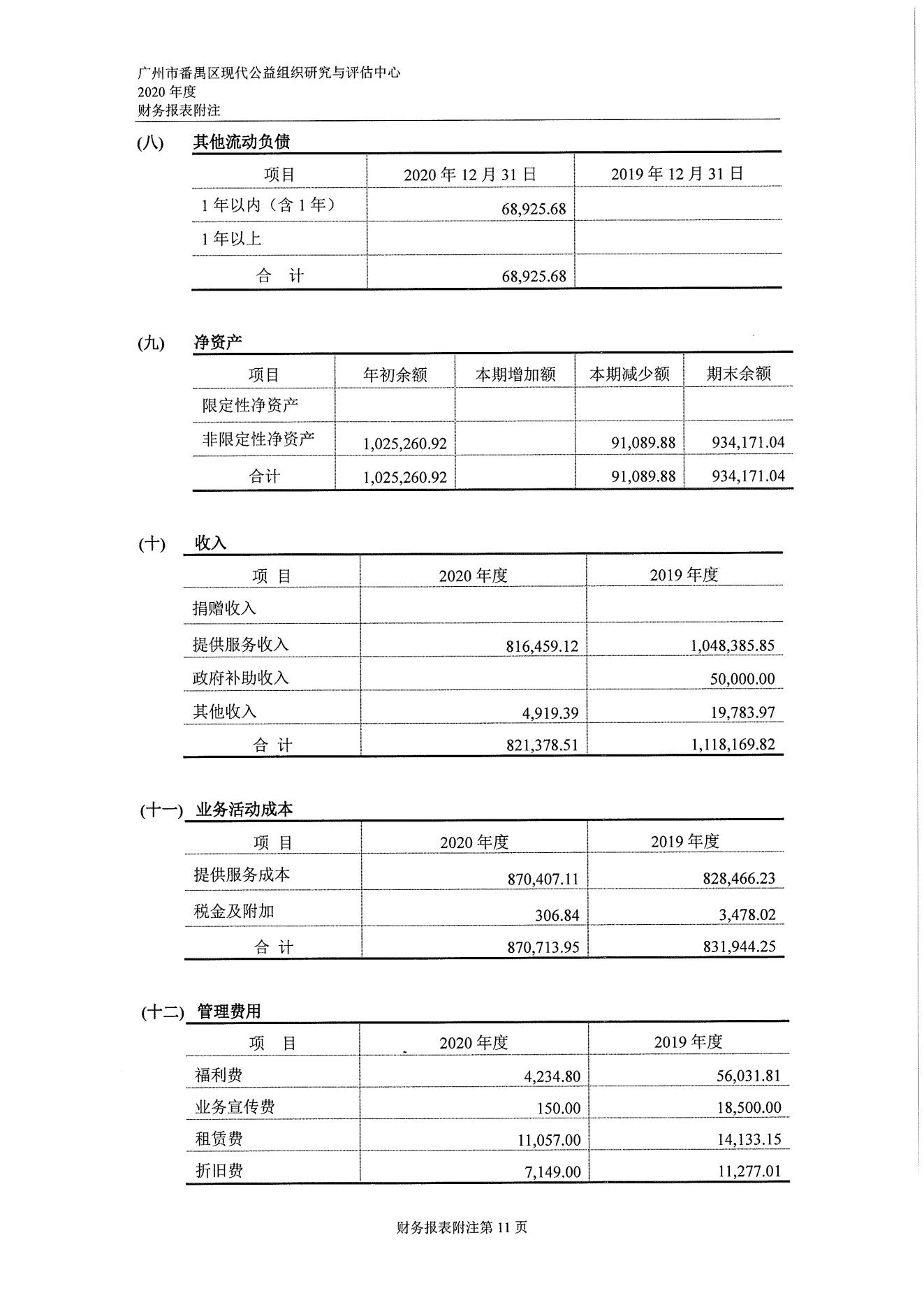 广州市番禺区现代公益组织研究与评估中心
2020 年度
财务报表附注

(八) 其他流动负债

| 项目 | 2020 年 12 月 31 日 | 2019 年 12 月 31 日 |
|---|---|---|
| 1 年以内（含 1 年） | 68,925.68 | |
| 1 年以上 | | |
| 合 计 | 68,925.68 | |

(九) 净资产

| 项目 | 年初余额 | 本期增加额 | 本期减少额 | 期末余额 |
|---|---|---|---|---|
| 限定性净资产 | | | | |
| 非限定性净资产 | 1,025,260.92 | | 91,089.88 | 934,171.04 |
| 合计 | 1,025,260.92 | | 91,089.88 | 934,171.04 |

(十) 收入

| 项 目 | 2020 年度 | 2019 年度 |
|---|---|---|
| 捐赠收入 | | |
| 提供服务收入 | 816,459.12 | 1,048,385.85 |
| 政府补助收入 | | 50,000.00 |
| 其他收入 | 4,919.39 | 19,783.97 |
| 合 计 | 821,378.51 | 1,118,169.82 |

(十一) 业务活动成本

| 项 目 | 2020 年度 | 2019 年度 |
|---|---|---|
| 提供服务成本 | 870,407.11 | 828,466.23 |
| 税金及附加 | 306.84 | 3,478.02 |
| 合 计 | 870,713.95 | 831,944.25 |

(十二) 管理费用

| 项 目 | 2020 年度 | 2019 年度 |
|---|---|---|
| 福利费 | 4,234.80 | 56,031.81 |
| 业务宣传费 | 150.00 | 18,500.00 |
| 租赁费 | 11,057.00 | 14,133.15 |
| 折旧费 | 7,149.00 | 11,277.01 |

财务报表附注第 11 页